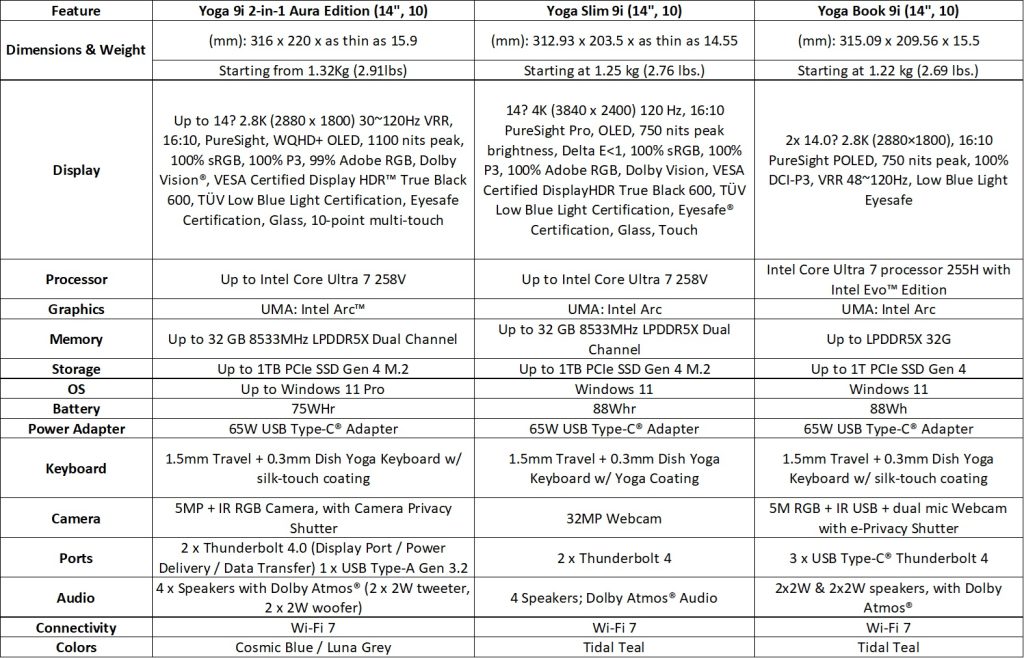 | Feature | Yoga 9i 2-in-1 Aura Edition (14", 10) | Yoga Slim 9i (14", 10) | Yoga Book 9i (14", 10) |
|---|---|---|---|
| Dimensions & Weight | (mm): 316 x 220 x as thin as 15.9 | (mm): 312.93 x 203.5 x as thin as 14.55 | (mm): 315.09 x 209.56 x 15.5 |
| | Starting from 1.32Kg (2.91lbs) | Starting at 1.25 kg (2.76 lbs.) | Starting at 1.22 kg (2.69 lbs.) |
| Display | Up to 14? 2.8K (2880 x 1800) 30~120Hz VRR, 16:10, PureSight, WQHD+ OLED, 1100 nits peak, 100% sRGB, 100% P3, 99% Adobe RGB, Dolby Vision®, VESA Certified Display HDR™ True Black 600, TÜV Low Blue Light Certification, Eyesafe Certification, Glass, 10-point multi-touch | 14? 4K (3840 x 2400) 120 Hz, 16:10 PureSight Pro, OLED, 750 nits peak brightness, Delta E<1, 100% sRGB, 100% P3, 100% Adobe RGB, Dolby Vision, VESA Certified DisplayHDR True Black 600, TÜV Low Blue Light Certification, Eyesafe® Certification, Glass, Touch | 2x 14.0? 2.8K (2880×1800), 16:10 PureSight POLED, 750 nits peak, 100% DCI-P3, VRR 48~120Hz, Low Blue Light Eyesafe |
| Processor | Up to Intel Core Ultra 7 258V | Up to Intel Core Ultra 7 258V | Intel Core Ultra 7 processor 255H with Intel Evo™ Edition |
| Graphics | UMA: Intel Arc™ | UMA: Intel Arc | UMA: Intel Arc |
| Memory | Up to 32 GB 8533MHz LPDDR5X Dual Channel | Up to 32 GB 8533MHz LPDDR5X Dual Channel | Up to LPDDR5X 32G |
| Storage | Up to 1TB PCIe SSD Gen 4 M.2 | Up to 1TB PCIe SSD Gen 4 M.2 | Up to 1T PCIe SSD Gen 4 |
| OS | Up to Windows 11 Pro | Windows 11 | Windows 11 |
| Battery | 75WHr | 88Whr | 88Wh |
| Power Adapter | 65W USB Type-C® Adapter | 65W USB Type-C® Adapter | 65W USB Type-C® Adapter |
| Keyboard | 1.5mm Travel + 0.3mm Dish Yoga Keyboard w/ silk-touch coating | 1.5mm Travel + 0.3mm Dish Yoga Keyboard w/ Yoga Coating | 1.5mm Travel + 0.3mm Dish Yoga Keyboard w/ silk-touch coating |
| Camera | 5MP + IR RGB Camera, with Camera Privacy Shutter | 32MP Webcam | 5M RGB + IR USB + dual mic Webcam with e-Privacy Shutter |
| Ports | 2 x Thunderbolt 4.0 (Display Port / Power Delivery / Data Transfer) 1 x USB Type-A Gen 3.2 | 2 x Thunderbolt 4 | 3 x USB Type-C® Thunderbolt 4 |
| Audio | 4 x Speakers with Dolby Atmos® (2 x 2W tweeter, 2 x 2W woofer) | 4 Speakers; Dolby Atmos® Audio | 2x2W & 2x2W speakers, with Dolby Atmos® |
| Connectivity | Wi-Fi 7 | Wi-Fi 7 | Wi-Fi 7 |
| Colors | Cosmic Blue / Luna Grey | Tidal Teal | Tidal Teal |